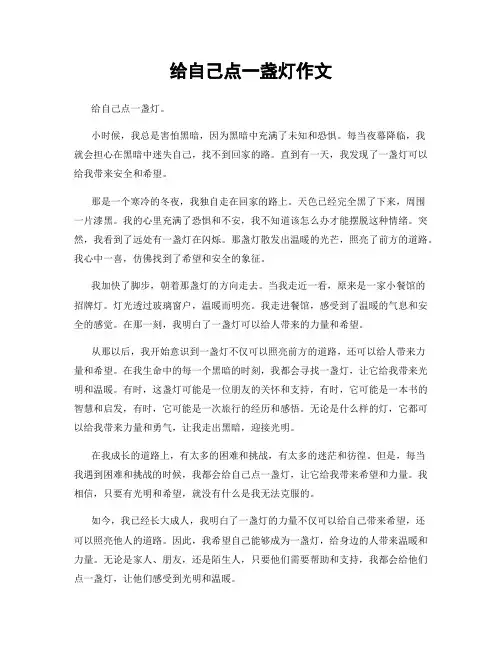 给自己点一盏灯作文

给自己点一盏灯。

小时候，我总是害怕黑暗，因为黑暗中充满了未知和恐惧。每当夜幕降临，我就会担心在黑暗中迷失自己，找不到回家的路。直到有一天，我发现了一盏灯可以给我带来安全和希望。

那是一个寒冷的冬夜，我独自走在回家的路上。天色已经完全黑了下来，周围一片漆黑。我的心里充满了恐惧和不安，我不知道该怎么办才能摆脱这种情绪。突然，我看到了远处有一盏灯在闪烁。那盏灯散发出温暖的光芒，照亮了前方的道路。我心中一喜，仿佛找到了希望和安全的象征。

我加快了脚步，朝着那盏灯的方向走去。当我走近一看，原来是一家小餐馆的招牌灯。灯光透过玻璃窗户，温暖而明亮。我走进餐馆，感受到了温暖的气息和安全的感觉。在那一刻，我明白了一盏灯可以给人带来的力量和希望。

从那以后，我开始意识到一盏灯不仅可以照亮前方的道路，还可以给人带来力量和希望。在我生命中的每一个黑暗的时刻，我都会寻找一盏灯，让它给我带来光明和温暖。有时，这盏灯可能是一位朋友的关怀和支持，有时，它可能是一本书的智慧和启发，有时，它可能是一次旅行的经历和感悟。无论是什么样的灯，它都可以给我带来力量和勇气，让我走出黑暗，迎接光明。

在我成长的道路上，有太多的困难和挑战，有太多的迷茫和彷徨。但是，每当我遇到困难和挑战的时候，我都会给自己点一盏灯，让它给我带来希望和力量。我相信，只要有光明和希望，就没有什么是我无法克服的。

如今，我已经长大成人，我明白了一盏灯的力量不仅可以给自己带来希望，还可以照亮他人的道路。因此，我希望自己能够成为一盏灯，给身边的人带来温暖和力量。无论是家人、朋友，还是陌生人，只要他们需要帮助和支持，我都会给他们点一盏灯，让他们感受到光明和温暖。